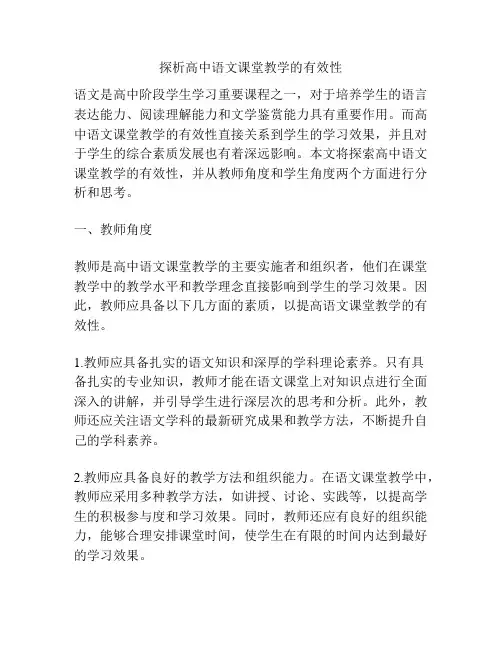 探析高中语文课堂教学的有效性

语文是高中阶段学生学习重要课程之一，对于培养学生的语言表达能力、阅读理解能力和文学鉴赏能力具有重要作用。而高中语文课堂教学的有效性直接关系到学生的学习效果，并且对于学生的综合素质发展也有着深远影响。本文将探索高中语文课堂教学的有效性，并从教师角度和学生角度两个方面进行分析和思考。

一、教师角度

教师是高中语文课堂教学的主要实施者和组织者，他们在课堂教学中的教学水平和教学理念直接影响到学生的学习效果。因此，教师应具备以下几方面的素质，以提高语文课堂教学的有效性。

1.教师应具备扎实的语文知识和深厚的学科理论素养。只有具备扎实的专业知识，教师才能在语文课堂上对知识点进行全面深入的讲解，并引导学生进行深层次的思考和分析。此外，教师还应关注语文学科的最新研究成果和教学方法，不断提升自己的学科素养。

2.教师应具备良好的教学方法和组织能力。在语文课堂教学中，教师应采用多种教学方法，如讲授、讨论、实践等，以提高学生的积极参与度和学习效果。同时，教师还应有良好的组织能力，能够合理安排课堂时间，使学生在有限的时间内达到最好的学习效果。